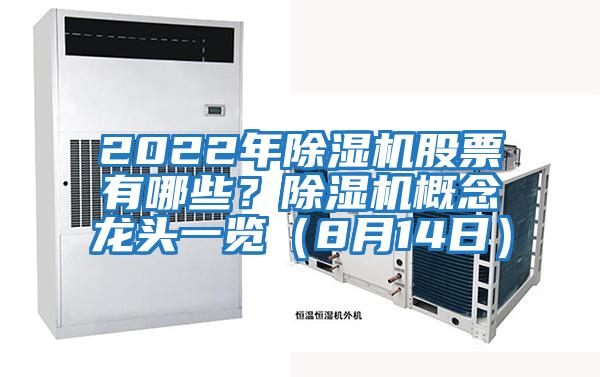 2022年除湿机股票有哪些？除湿机概念龙头一览（8月14日）

恒温恒湿机外机